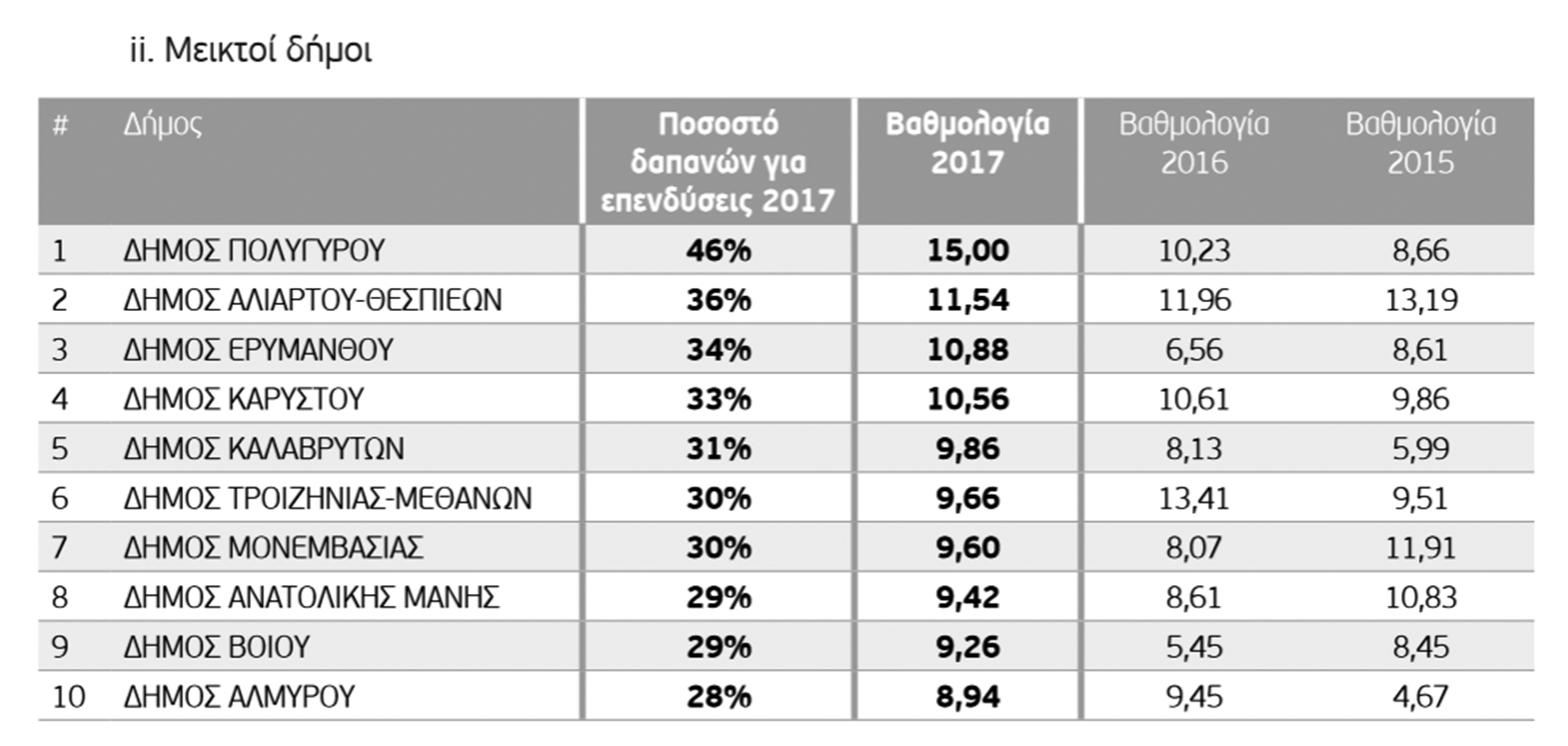 ii. Μεικτοί δήμοι

| # | Δήμος | Ποσοστό δαπανών για επενδύσεις 2017 | Βαθμολογία 2017 | Βαθμολογία 2016 | Βαθμολογία 2015 |
|---|---|---|---|---|---|
| 1 | ΔΗΜΟΣ ΠΟΛΥΓΥΡΟΥ | 46% | 15,00 | 10,23 | 8,66 |
| 2 | ΔΗΜΟΣ ΑΛΙΑΡΤΟΥ-ΘΕΣΠΙΕΩΝ | 36% | 11,54 | 11,96 | 13,19 |
| 3 | ΔΗΜΟΣ ΕΡΥΜΑΝΘΟΥ | 34% | 10,88 | 6,56 | 8,61 |
| 4 | ΔΗΜΟΣ ΚΑΡΥΣΤΟΥ | 33% | 10,56 | 10,61 | 9,86 |
| 5 | ΔΗΜΟΣ ΚΑΛΑΒΡΥΤΩΝ | 31% | 9,86 | 8,13 | 5,99 |
| 6 | ΔΗΜΟΣ ΤΡΟΙΖΗΝΙΑΣ-ΜΕΘΑΝΩΝ | 30% | 9,66 | 13,41 | 9,51 |
| 7 | ΔΗΜΟΣ ΜΟΝΕΜΒΑΣΙΑΣ | 30% | 9,60 | 8,07 | 11,91 |
| 8 | ΔΗΜΟΣ ΑΝΑΤΟΛΙΚΗΣ ΜΑΝΗΣ | 29% | 9,42 | 8,61 | 10,83 |
| 9 | ΔΗΜΟΣ ΒΟΙΟΥ | 29% | 9,26 | 5,45 | 8,45 |
| 10 | ΔΗΜΟΣ ΑΛΜΥΡΟΥ | 28% | 8,94 | 9,45 | 4,67 |